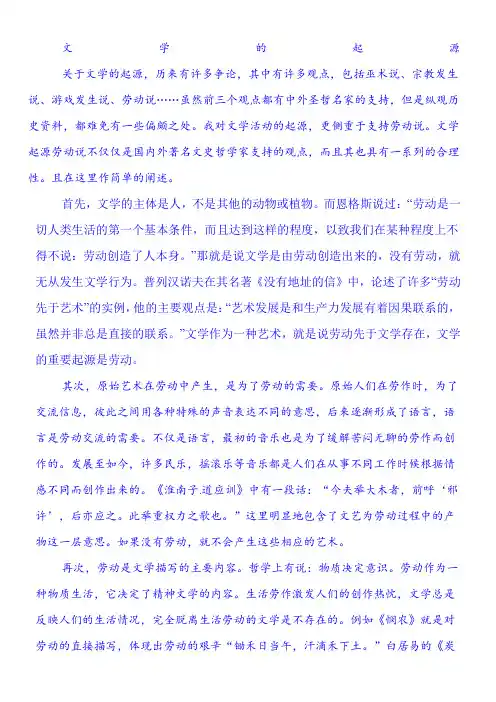 文　　学　　的　　起　　源

关于文学的起源，历来有许多争论，其中有许多观点，包括巫术说、宗教发生说、游戏发生说、劳动说……虽然前三个观点都有中外圣哲名家的支持，但是纵观历史资料，都难免有一些偏颇之处。我对文学活动的起源，更侧重于支持劳动说。文学起源劳动说不仅仅是国内外著名文史哲学家支持的观点，而且其也具有一系列的合理性。且在这里作简单的阐述。

首先，文学的主体是人，不是其他的动物或植物。而恩格斯说过：“劳动是一切人类生活的第一个基本条件，而且达到这样的程度，以致我们在某种程度上不得不说：劳动创造了人本身。”那就是说文学是由劳动创造出来的，没有劳动，就无从发生文学行为。普列汉诺夫在其名著《没有地址的信》中，论述了许多“劳动先于艺术”的实例，他的主要观点是：“艺术发展是和生产力发展有着因果联系的，虽然并非总是直接的联系。”文学作为一种艺术，就是说劳动先于文学存在，文学的重要起源是劳动。

其次，原始艺术在劳动中产生，是为了劳动的需要。原始人们在劳作时，为了交流信息，彼此之间用各种特殊的声音表达不同的意思，后来逐渐形成了语言，语言是劳动交流的需要。不仅是语言，最初的音乐也是为了缓解苦闷无聊的劳作而创作的。发展至如今，许多民乐，摇滚乐等音乐都是人们在从事不同工作时候根据情感不同而创作出来的。《淮南子.道应训》中有一段话：“今夫举大木者，前呼‘邪许’，后亦应之。此举重权力之歌也。”这里明显地包含了文艺为劳动过程中的产物这一层意思。如果没有劳动，就不会产生这些相应的艺术。

再次，劳动是文学描写的主要内容。哲学上有说：物质决定意识。劳动作为一种物质生活，它决定了精神文学的内容。生活劳作激发人们的创作热忱，文学总是反映人们的生活情况，完全脱离生活劳动的文学是不存在的。例如《悯农》就是对劳动的直接描写，体现出劳动的艰辛“锄禾日当午，汗滴禾下土。”白居易的《卖